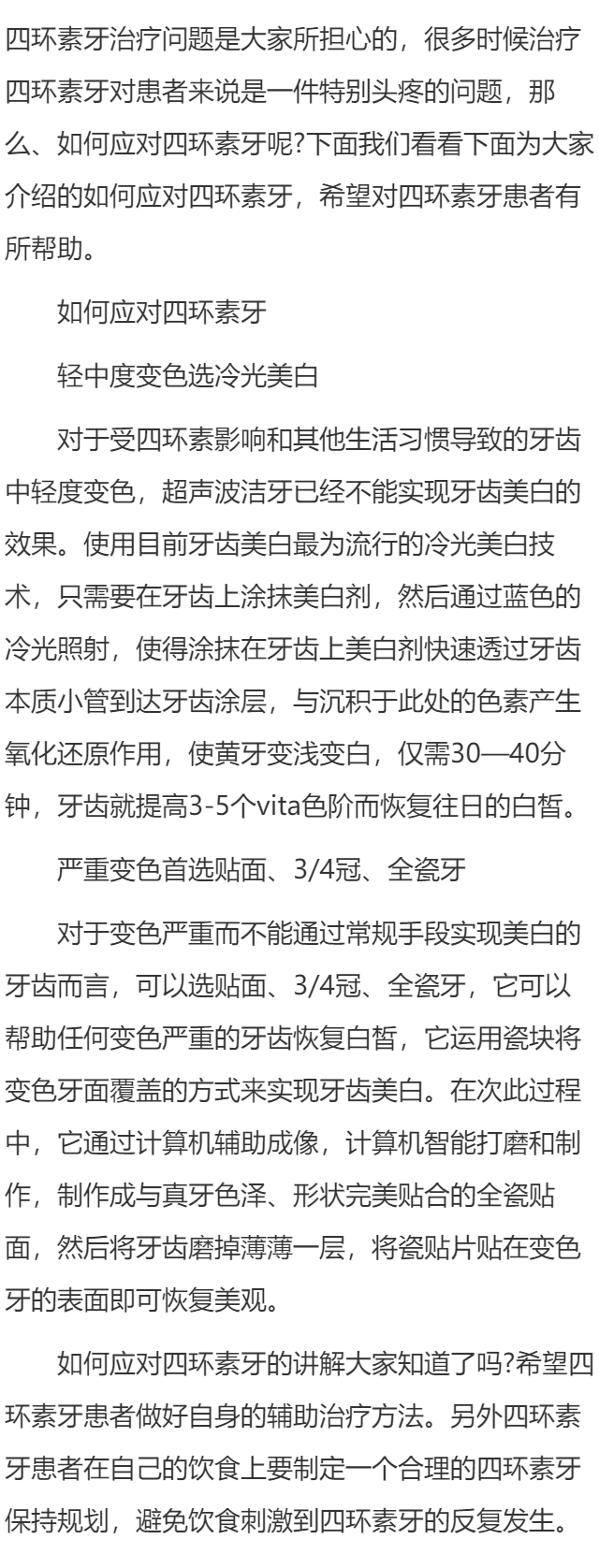 四环素牙治疗问题是大家所担心的，很多时候治疗四环素牙对患者来说是一件特别头疼的问题，那么、如何应对四环素牙呢?下面我们看看下面为大家介绍的如何应对四环素牙，希望对四环素牙患者有所帮助。

如何应对四环素牙

轻中度变色选冷光美白

对于受四环素影响和其他生活习惯导致的牙齿中轻度变色，超声波洁牙已经不能实现牙齿美白的效果。使用目前牙齿美白最为流行的冷光美白技术，只需要在牙齿上涂抹美白剂，然后通过蓝色的冷光照射，使得涂抹在牙齿上美白剂快速透过牙齿本质小管到达牙齿涂层，与沉积于此处的色素产生氧化还原作用，使黄牙变浅变白，仅需30—40分钟，牙齿就提高3-5个vita色阶而恢复往日的白皙。

严重变色首选贴面、3/4冠、全瓷牙

对于变色严重而不能通过常规手段实现美白的牙齿而言，可以选贴面、3/4冠、全瓷牙，它可以帮助任何变色严重的牙齿恢复白皙，它运用瓷块将变色牙面覆盖的方式来实现牙齿美白。在次此过程中，它通过计算机辅助成像，计算机智能打磨和制作，制作成与真牙色泽、形状完美贴合的全瓷贴面，然后将牙齿磨掉薄薄一层，将瓷贴片贴在变色牙的表面即可恢复美观。

如何应对四环素牙的讲解大家知道了吗?希望四环素牙患者做好自身的辅助治疗方法。另外四环素牙患者在自己的饮食上要制定一个合理的四环素牙保持规划，避免饮食刺激到四环素牙的反复发生。